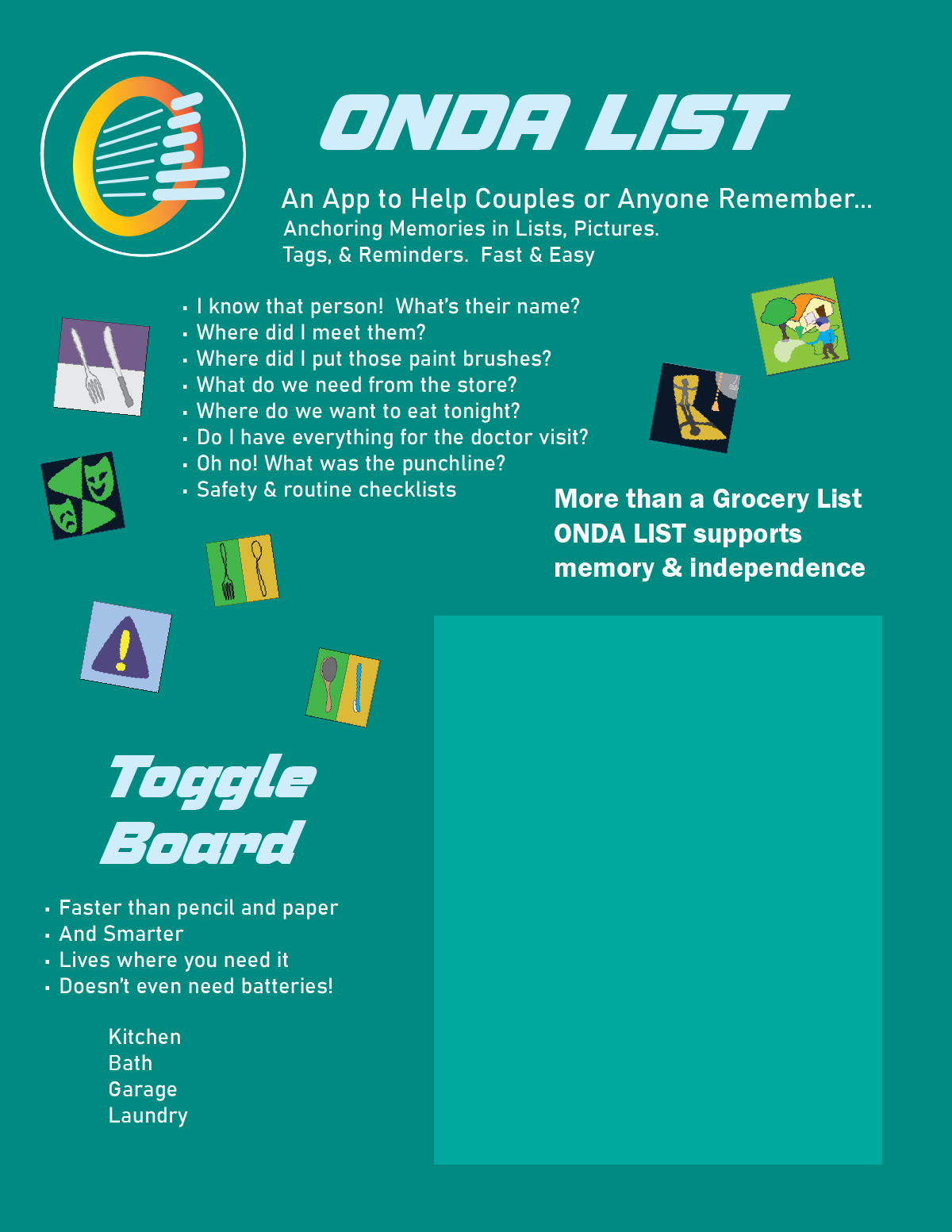 ONDA LIST

An App to Help Couples or Anyone Remember...

Anchoring Memories in Lists, Pictures. Tags, & Reminders. Fast & Easy

• I know that person! What's their name?
• Where did I meet them?
• Where did I put those paint brushes?
• What do we need from the store?
• Where do we want to eat tonight?
• Do I have everything for the doctor visit?
• Oh no! What was the punchline?
• Safety & routine checklists

More than a Grocery List
ONDA LIST supports
memory & independence

Toggle
Board

• Faster than pencil and paper
• And Smarter
• Lives where you need it
• Doesn't even need batteries!

Kitchen
Bath
Garage
Laundry